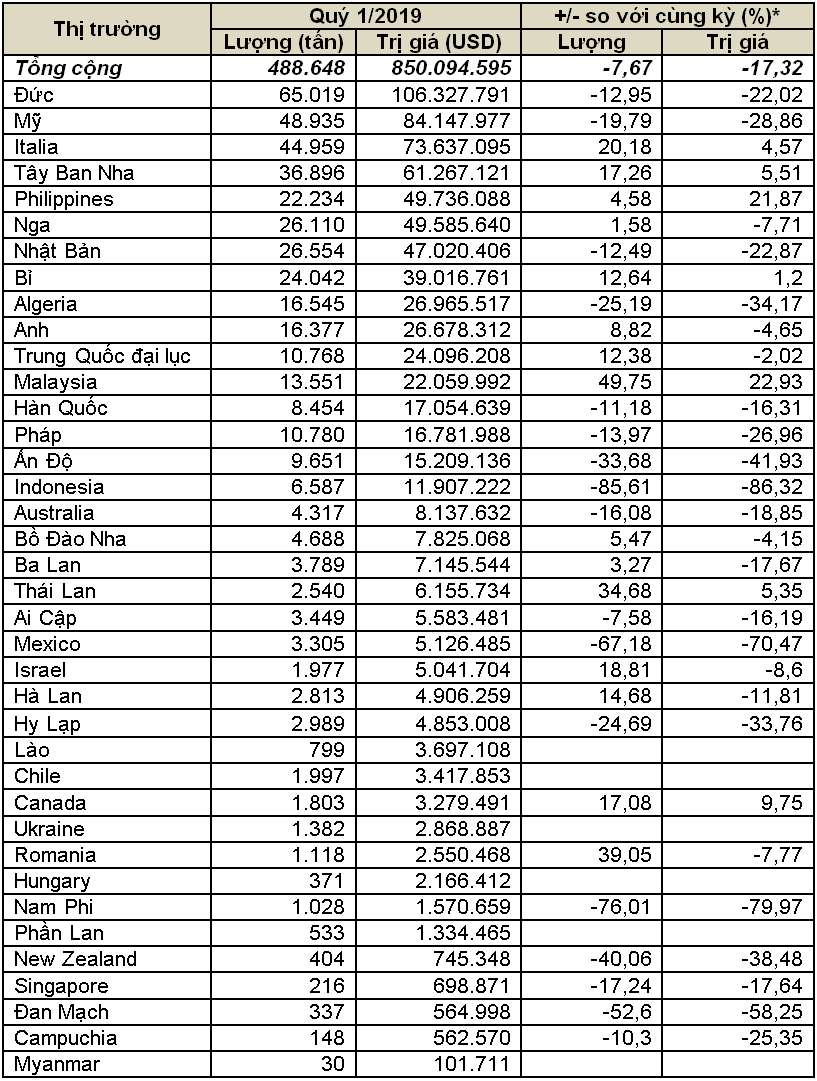 | Thị trường | Quý 1/2019 | | +/- so với cùng kỳ (%)* | |
|---|---|---|---|---|
| | Lượng (tấn) | Trị giá (USD) | Lượng | Trị giá |
| Tổng cộng | 488.648 | 850.094.595 | -7,67 | -17,32 |
| Đức | 65.019 | 106.327.791 | -12,95 | -22,02 |
| Mỹ | 48.935 | 84.147.977 | -19,79 | -28,86 |
| Italia | 44.959 | 73.637.095 | 20,18 | 4,57 |
| Tây Ban Nha | 36.896 | 61.267.121 | 17,26 | 5,51 |
| Philippines | 22.234 | 49.736.088 | 4,58 | 21,87 |
| Nga | 26.110 | 49.585.640 | 1,58 | -7,71 |
| Nhật Bản | 26.554 | 47.020.406 | -12,49 | -22,87 |
| Bỉ | 24.042 | 39.016.761 | 12,64 | 1,2 |
| Algeria | 16.545 | 26.965.517 | -25,19 | -34,17 |
| Anh | 16.377 | 26.678.312 | 8,82 | -4,65 |
| Trung Quốc đại lục | 10.768 | 24.096.208 | 12,38 | -2,02 |
| Malaysia | 13.551 | 22.059.992 | 49,75 | 22,93 |
| Hàn Quốc | 8.454 | 17.054.639 | -11,18 | -16,31 |
| Pháp | 10.780 | 16.781.988 | -13,97 | -26,96 |
| Ấn Độ | 9.651 | 15.209.136 | -33,68 | -41,93 |
| Indonesia | 6.587 | 11.907.222 | -85,61 | -86,32 |
| Australia | 4.317 | 8.137.632 | -16,08 | -18,85 |
| Bồ Đào Nha | 4.688 | 7.825.068 | 5,47 | -4,15 |
| Ba Lan | 3.789 | 7.145.544 | 3,27 | -17,67 |
| Thái Lan | 2.540 | 6.155.734 | 34,68 | 5,35 |
| Ai Cập | 3.449 | 5.583.481 | -7,58 | -16,19 |
| Mexico | 3.305 | 5.126.485 | -67,18 | -70,47 |
| Israel | 1.977 | 5.041.704 | 18,81 | -8,6 |
| Hà Lan | 2.813 | 4.906.259 | 14,68 | -11,81 |
| Hy Lạp | 2.989 | 4.853.008 | -24,69 | -33,76 |
| Lào | 799 | 3.697.108 | | |
| Chile | 1.997 | 3.417.853 | | |
| Canada | 1.803 | 3.279.491 | 17,08 | 9,75 |
| Ukraine | 1.382 | 2.868.887 | | |
| Romania | 1.118 | 2.550.468 | 39,05 | -7,77 |
| Hungary | 371 | 2.166.412 | | |
| Nam Phi | 1.028 | 1.570.659 | -76,01 | -79,97 |
| Phần Lan | 533 | 1.334.465 | | |
| New Zealand | 404 | 745.348 | -40,06 | -38,48 |
| Singapore | 216 | 698.871 | -17,24 | -17,64 |
| Đan Mạch | 337 | 564.998 | -52,6 | -58,25 |
| Campuchia | 148 | 562.570 | -10,3 | -25,35 |
| Myanmar | 30 | 101.711 | | |